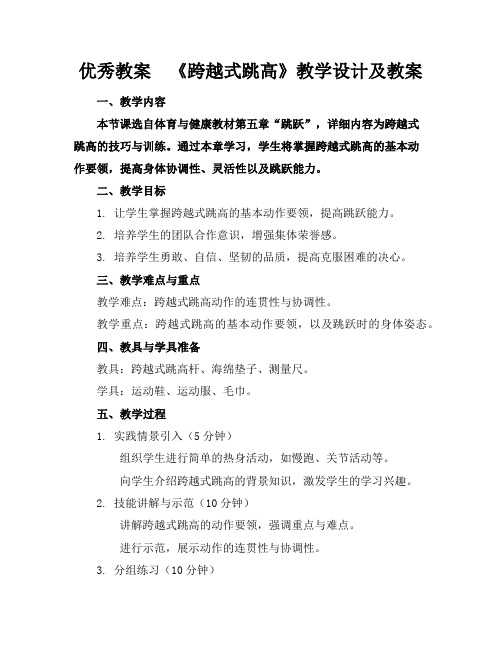 优秀教案 《跨越式跳高》教学设计及教案

一、教学内容

本节课选自体育与健康教材第五章“跳跃”，详细内容为跨越式跳高的技巧与训练。通过本章学习，学生将掌握跨越式跳高的基本动作要领，提高身体协调性、灵活性以及跳跃能力。

二、教学目标

1. 让学生掌握跨越式跳高的基本动作要领，提高跳跃能力。

2. 培养学生的团队合作意识，增强集体荣誉感。

3. 培养学生勇敢、自信、坚韧的品质，提高克服困难的决心。

三、教学难点与重点

教学难点：跨越式跳高动作的连贯性与协调性。

教学重点：跨越式跳高的基本动作要领，以及跳跃时的身体姿态。

四、教具与学具准备

教具：跨越式跳高杆、海绵垫子、测量尺。

学具：运动鞋、运动服、毛巾。

五、教学过程

1. 实践情景引入（5 分钟）

组织学生进行简单的热身活动，如慢跑、关节活动等。

向学生介绍跨越式跳高的背景知识，激发学生的学习兴趣。

2. 技能讲解与示范（10 分钟）

讲解跨越式跳高的动作要领，强调重点与难点。

进行示范，展示动作的连贯性与协调性。

3. 分组练习（10 分钟）